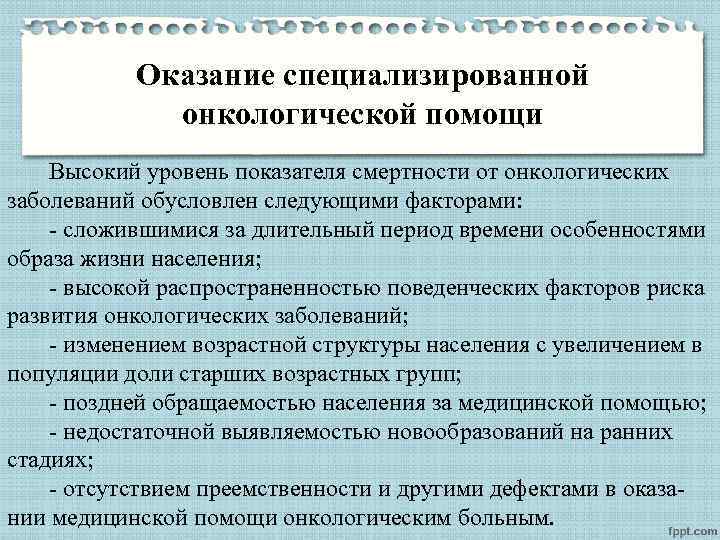 Оказание специализированной онкологической помощи

Высокий уровень показателя смертности от онкологических заболеваний обусловлен следующими факторами:

- сложившимися за длительный период времени особенностями образа жизни населения;

- высокой распространенностью поведенческих факторов риска развития онкологических заболеваний;

- изменением возрастной структуры населения с увеличением в популяции доли старших возрастных групп;

- поздней обращаемостью населения за медицинской помощью;

- недостаточной выявляемостью новообразований на ранних стадиях;

- отсутствием преемственности и другими дефектами в оказании медицинской помощи онкологическим больным.

fppt.com